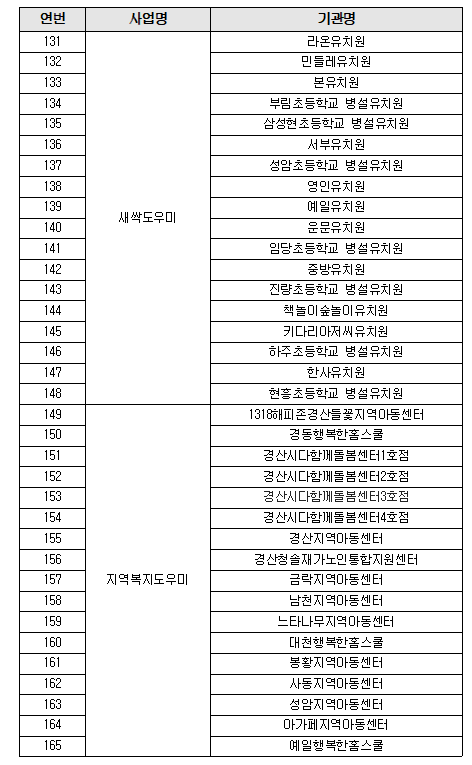 | 연번 | 사업명 | 기관명 |
|---|---|---|
| 131 | 새싹도우미 | 라온유치원 |
| 132 | | 민들레유치원 |
| 133 | | 본유치원 |
| 134 | | 부림초등학교 병설유치원 |
| 135 | | 삼성현초등학교 병설유치원 |
| 136 | | 서부유치원 |
| 137 | | 성암초등학교 병설유치원 |
| 138 | | 영인유치원 |
| 139 | | 예일유치원 |
| 140 | | 운문유치원 |
| 141 | | 임당초등학교 병설유치원 |
| 142 | | 중방유치원 |
| 143 | | 진량초등학교 병설유치원 |
| 144 | | 책놀이숲놀이유치원 |
| 145 | | 키다리아저씨유치원 |
| 146 | | 하주초등학교 병설유치원 |
| 147 | | 한사유치원 |
| 148 | | 현흥초등학교 병설유치원 |
| 149 | 지역복지도우미 | 1318해피존경산들꽃지역아동센터 |
| 150 | | 경동행복한홈스쿨 |
| 151 | | 경산시다함께돌봄센터1호점 |
| 152 | | 경산시다함께돌봄센터2호점 |
| 153 | | 경산시다함께돌봄센터3호점 |
| 154 | | 경산시다함께돌봄센터4호점 |
| 155 | | 경산지역아동센터 |
| 156 | | 경산청솔재가노인통합지원센터 |
| 157 | | 금락지역아동센터 |
| 158 | | 남천지역아동센터 |
| 159 | | 느타나무지역아동센터 |
| 160 | | 대천행복한홈스쿨 |
| 161 | | 봉황지역아동센터 |
| 162 | | 사동지역아동센터 |
| 163 | | 성암지역아동센터 |
| 164 | | 아가페지역아동센터 |
| 165 | | 예일행복한홈스쿨 |